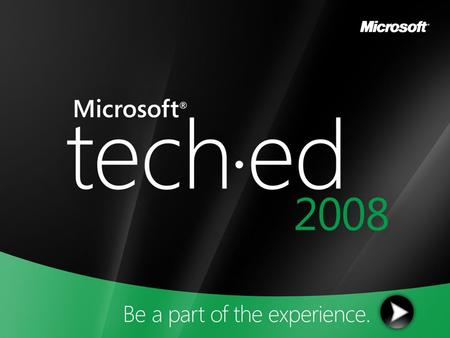 Microsoft

Microsoft®
tech·ed
2008

Be a part of the experience.